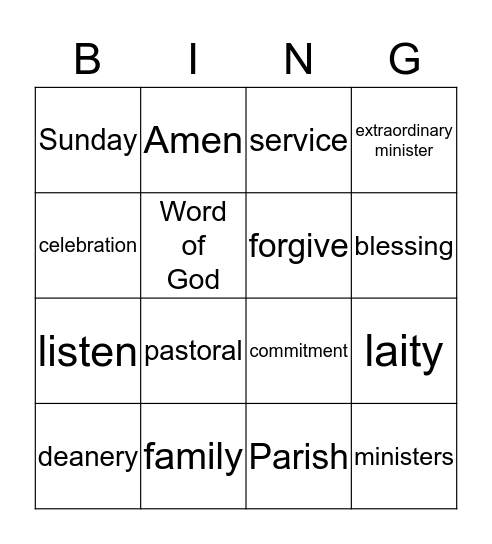 | B | I | N | G |
|---|---|---|---|
| Sunday | Amen | service | extraordinary minister |
| celebration | Word of God | forgive | blessing |
| listen | pastoral | commitment | laity |
| deanery | family | Parish | ministers |